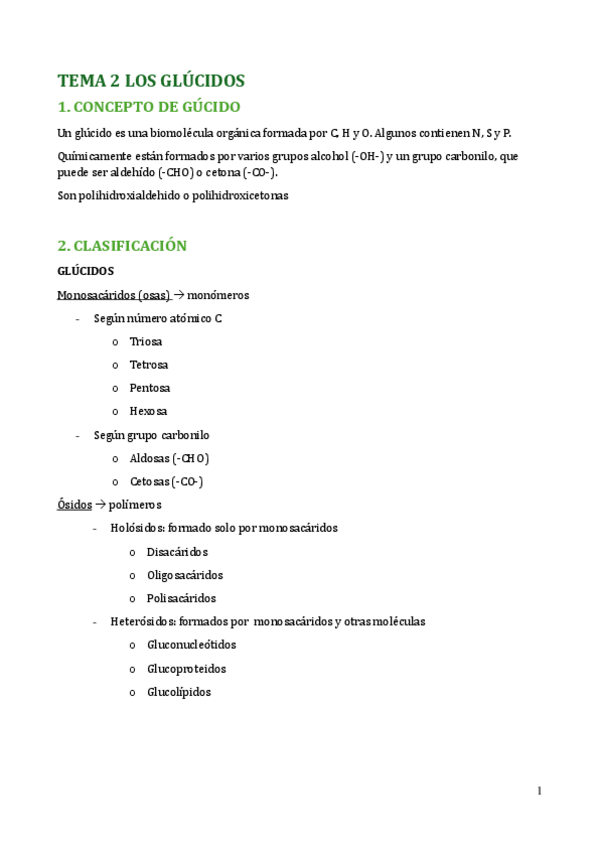 TEMA 2 LOS GLÚCIDOS

1. CONCEPTO DE GÚCIDO

Un glúcido es una biomolécula orgánica formada por C, H y O. Algunos contienen N, S y P.

Químicamente están formados por varios grupos alcohol (-OH-) y un grupo carbonilo, que puede ser aldehído (-CHO) o cetona (-CO-).

Son polihidroxialdehido o polihidroxicetonas

2. CLASIFICACIÓN

GLÚCIDOS

Monosacáridos (osas) → monómeros

- Según número atómico C
  o Triosa
  o Tetrosa
  o Pentosa
  o Hexosa
- Según grupo carbonilo
  o Aldosas (-CHO)
  o Cetosas (-CO-)

Ósidos → polímeros

- Holósidos: formado solo por monosacáridos
  o Disacáridos
  o Oligosacáridos
  o Polisacáridos
- Heterósidos: formados por monosacáridos y otras moléculas
  o Gluconucleótidos
  o Glucoproteidos
  o Glucolípidos

1